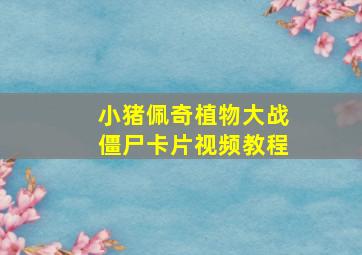 小猪佩奇植物大战僵尸卡片视频教程